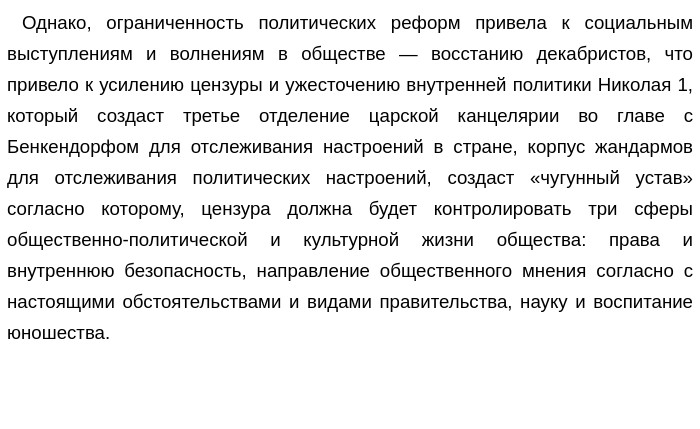 Однако, ограниченность политических реформ привела к социальным выступлениям и волнениям в обществе — восстанию декабристов, что привело к усилению цензуры и ужесточению внутренней политики Николая 1, который создаст третье отделение царской канцелярии во главе с Бенкендорфом для отслеживания настроений в стране, корпус жандармов для отслеживания политических настроений, создаст «чугунный устав» согласно которому, цензура должна будет контролировать три сферы общественно-политической и культурной жизни общества: права и внутреннюю безопасность, направление общественного мнения согласно с настоящими обстоятельствами и видами правительства, науку и воспитание юношества.